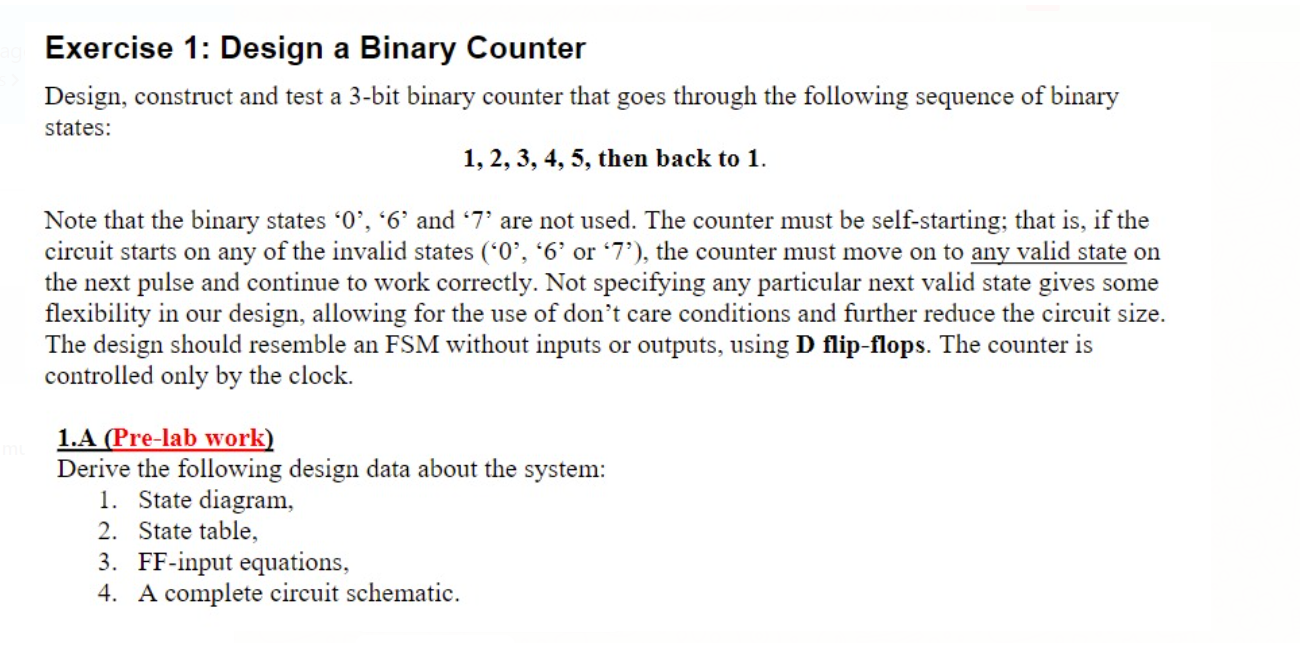 Exercise 1: Design a Binary Counter

Design, construct and test a 3-bit binary counter that goes through the following sequence of binary states:

1, 2, 3, 4, 5, then back to 1.

Note that the binary states ‘0’, ‘6’ and ‘7’ are not used. The counter must be self-starting; that is, if the circuit starts on any of the invalid states (‘0’, ‘6’ or ‘7’), the counter must move on to any valid state on the next pulse and continue to work correctly. Not specifying any particular next valid state gives some flexibility in our design, allowing for the use of don’t care conditions and further reduce the circuit size. The design should resemble an FSM without inputs or outputs, using D flip-flops. The counter is controlled only by the clock.

1.A (Pre-lab work)
Derive the following design data about the system:
1. State diagram,
2. State table,
3. FF-input equations,
4. A complete circuit schematic.